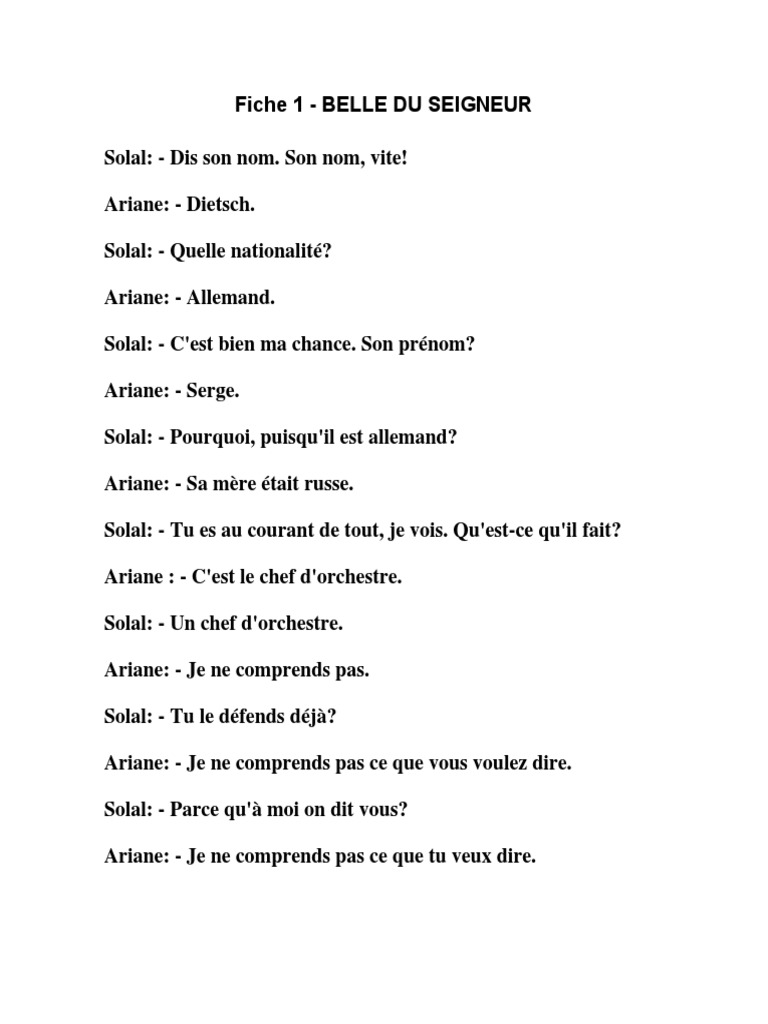 Fiche 1 - BELLE DU SEIGNEUR

Solal: - Dis son nom. Son nom, vite!

Ariane: - Dietsch.

Solal: - Quelle nationalité?

Ariane: - Allemand.

Solal: - C'est bien ma chance. Son prénom?

Ariane: - Serge.

Solal: - Pourquoi, puisqu'il est allemand?

Ariane: - Sa mère était russe.

Solal: - Tu es au courant de tout, je vois. Qu'est-ce qu'il fait?

Ariane : - C'est le chef d'orchestre.

Solal: - Un chef d'orchestre.

Ariane: - Je ne comprends pas.

Solal: - Tu le défends déjà?

Ariane: - Je ne comprends pas ce que vous voulez dire.

Solal: - Parce qu'à moi on dit vous?

Ariane: - Je ne comprends pas ce que tu veux dire.